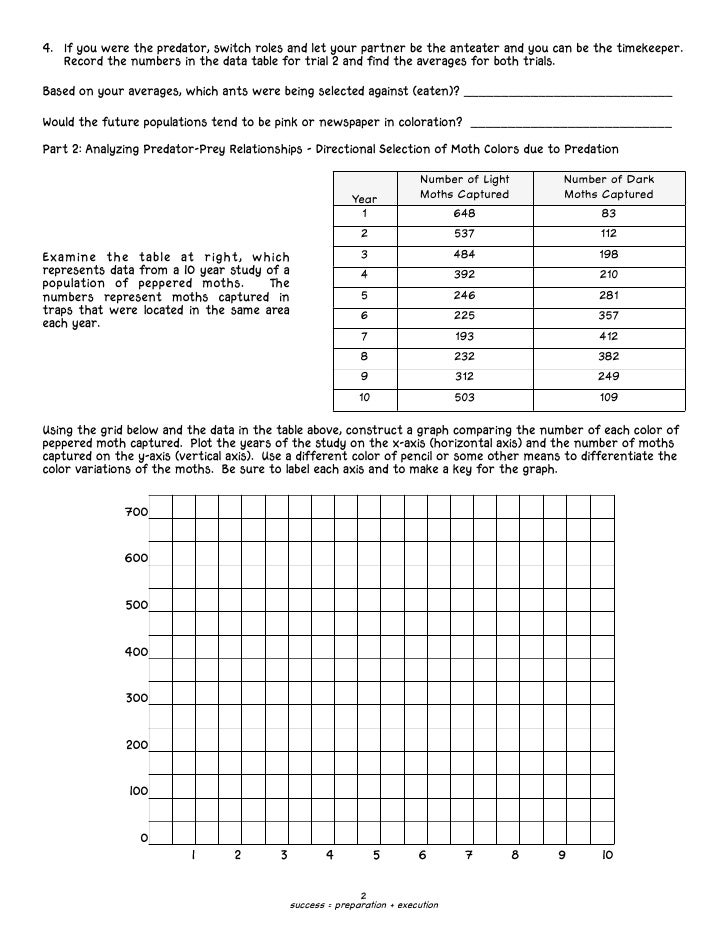 4. If you were the predator, switch roles and let your partner be the anteater and you can be the timekeeper. Record the numbers in the data table for trial 2 and find the averages for both trials.

Based on your averages, which ants were being selected against (eaten)? ______________________________

Would the future populations tend to be pink or newspaper in coloration? ______________________________

Part 2: Analyzing Predator-Prey Relationships - Directional Selection of Moth Colors due to Predation

Examine the table at right, which represents data from a 10 year study of a population of peppered moths. The numbers represent moths captured in traps that were located in the same area each year.

| Year | Number of Light Moths Captured | Number of Dark Moths Captured |
|---|---|---|
| 1 | 648 | 83 |
| 2 | 537 | 112 |
| 3 | 484 | 198 |
| 4 | 392 | 210 |
| 5 | 246 | 281 |
| 6 | 225 | 357 |
| 7 | 193 | 412 |
| 8 | 232 | 382 |
| 9 | 312 | 249 |
| 10 | 503 | 109 |

Using the grid below and the data in the table above, construct a graph comparing the number of each color of peppered moth captured. Plot the years of the study on the x-axis (horizontal axis) and the number of moths captured on the y-axis (vertical axis). Use a different color of pencil or some other means to differentiate the color variations of the moths. Be sure to label each axis and to make a key for the graph.

700
600
500
400
300
200
100
0
1 2 3 4 5 6 7 8 9 10

2
success = preparation + execution